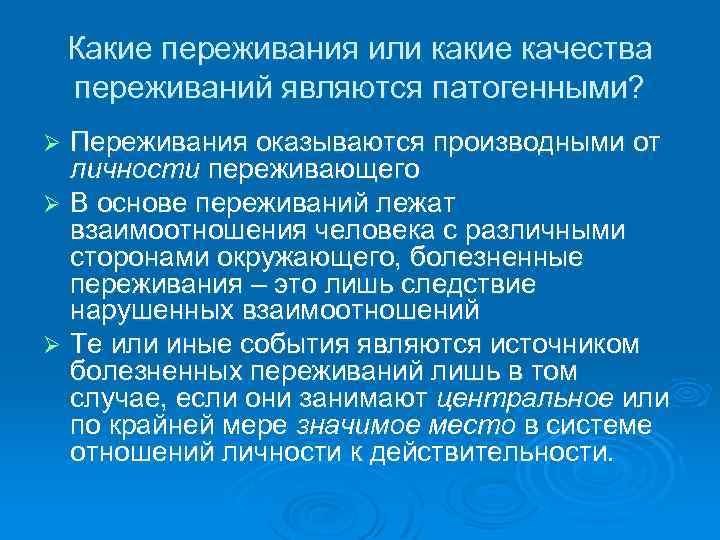 Какие переживания или какие качества переживаний являются патогенными?

➢ Переживания оказываются производными от личности переживающего

➢ В основе переживаний лежат взаимоотношения человека с различными сторонами окружающего, болезненные переживания – это лишь следствие нарушенных взаимоотношений

➢ Те или иные события являются источником болезненных переживаний лишь в том случае, если они занимают центральное или по крайней мере значимое место в системе отношений личности к действительности.